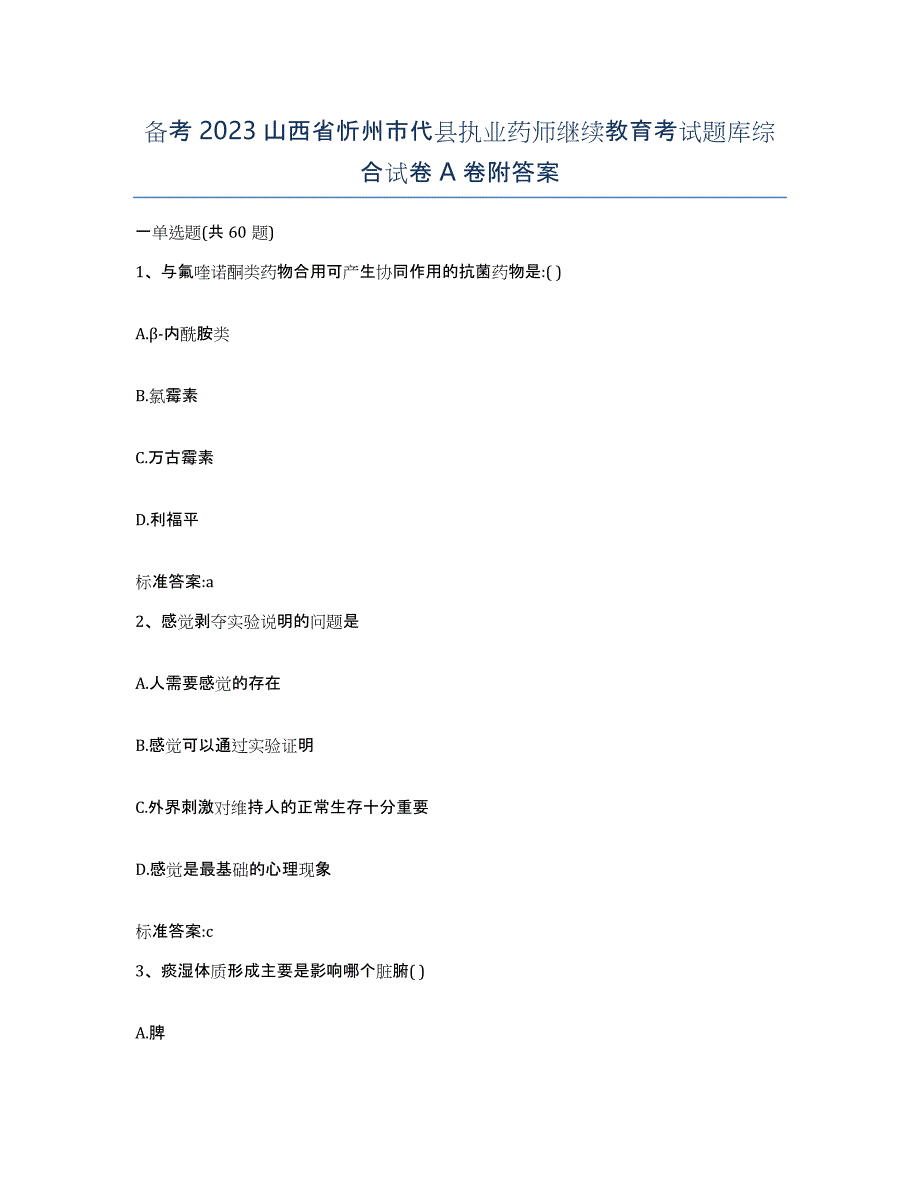 备考2023山西省忻州市代县执业药师继续教育考试题库综合试卷A卷附答案

一单选题(共60题)

1、与氟喹诺酮类药物合用可产生协同作用的抗菌药物是:( )

A.β-内酰胺类

B.氯霉素

C.万古霉素

D.利福平

标准答案:a

2、感觉剥夺实验说明的问题是

A.人需要感觉的存在

B.感觉可以通过实验证明

C.外界刺激对维持人的正常生存十分重要

D.感觉是最基础的心理现象

标准答案:c

3、痰湿体质形成主要是影响哪个脏腑( )

A.脾